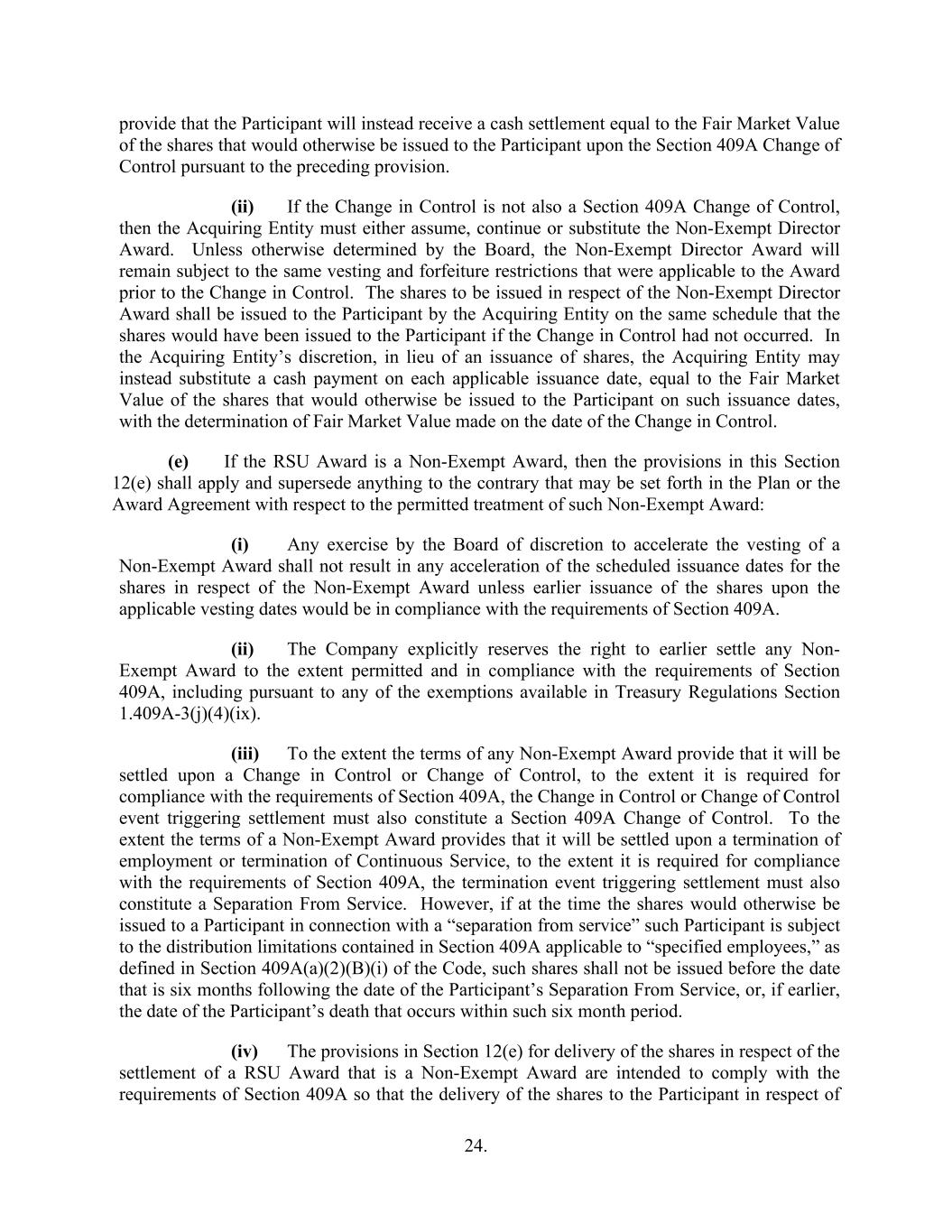 provide that the Participant will instead receive a cash settlement equal to the Fair Market Value of the shares that would otherwise be issued to the Participant upon the Section 409A Change of Control pursuant to the preceding provision.

(ii) If the Change in Control is not also a Section 409A Change of Control, then the Acquiring Entity must either assume, continue or substitute the Non-Exempt Director Award. Unless otherwise determined by the Board, the Non-Exempt Director Award will remain subject to the same vesting and forfeiture restrictions that were applicable to the Award prior to the Change in Control. The shares to be issued in respect of the Non-Exempt Director Award shall be issued to the Participant by the Acquiring Entity on the same schedule that the shares would have been issued to the Participant if the Change in Control had not occurred. In the Acquiring Entity's discretion, in lieu of an issuance of shares, the Acquiring Entity may instead substitute a cash payment on each applicable issuance date, equal to the Fair Market Value of the shares that would otherwise be issued to the Participant on such issuance dates, with the determination of Fair Market Value made on the date of the Change in Control.

(e) If the RSU Award is a Non-Exempt Award, then the provisions in this Section 12(e) shall apply and supersede anything to the contrary that may be set forth in the Plan or the Award Agreement with respect to the permitted treatment of such Non-Exempt Award:

(i) Any exercise by the Board of discretion to accelerate the vesting of a Non-Exempt Award shall not result in any acceleration of the scheduled issuance dates for the shares in respect of the Non-Exempt Award unless earlier issuance of the shares upon the applicable vesting dates would be in compliance with the requirements of Section 409A.

(ii) The Company explicitly reserves the right to earlier settle any Non-Exempt Award to the extent permitted and in compliance with the requirements of Section 409A, including pursuant to any of the exemptions available in Treasury Regulations Section 1.409A-3(j)(4)(ix).

(iii) To the extent the terms of any Non-Exempt Award provide that it will be settled upon a Change in Control or Change of Control, to the extent it is required for compliance with the requirements of Section 409A, the Change in Control or Change of Control event triggering settlement must also constitute a Section 409A Change of Control. To the extent the terms of a Non-Exempt Award provides that it will be settled upon a termination of employment or termination of Continuous Service, to the extent it is required for compliance with the requirements of Section 409A, the termination event triggering settlement must also constitute a Separation From Service. However, if at the time the shares would otherwise be issued to a Participant in connection with a "separation from service" such Participant is subject to the distribution limitations contained in Section 409A applicable to "specified employees," as defined in Section 409A(a)(2)(B)(i) of the Code, such shares shall not be issued before the date that is six months following the date of the Participant's Separation From Service, or, if earlier, the date of the Participant's death that occurs within such six month period.

(iv) The provisions in Section 12(e) for delivery of the shares in respect of the settlement of a RSU Award that is a Non-Exempt Award are intended to comply with the requirements of Section 409A so that the delivery of the shares to the Participant in respect of

24.